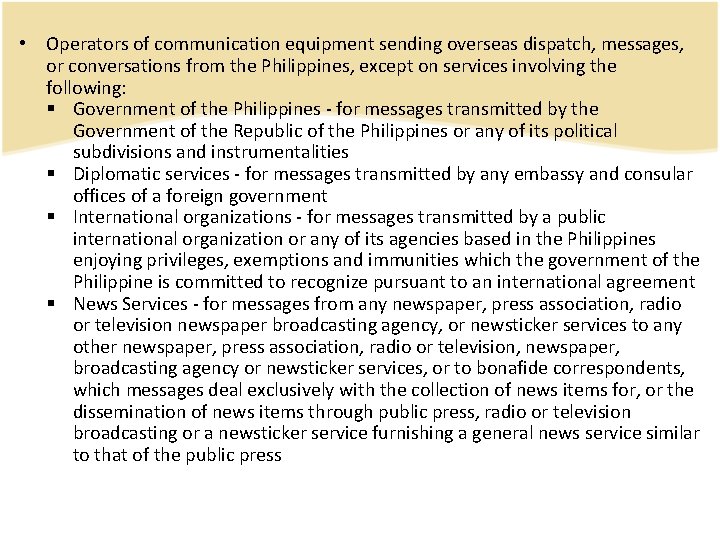 • Operators of communication equipment sending overseas dispatch, messages, or conversations from the Philippines, except on services involving the following:

▪ Government of the Philippines - for messages transmitted by the Government of the Republic of the Philippines or any of its political subdivisions and instrumentalities

▪ Diplomatic services - for messages transmitted by any embassy and consular offices of a foreign government

▪ International organizations - for messages transmitted by a public international organization or any of its agencies based in the Philippines enjoying privileges, exemptions and immunities which the government of the Philippine is committed to recognize pursuant to an international agreement

▪ News Services - for messages from any newspaper, press association, radio or television newspaper broadcasting agency, or newsticker services to any other newspaper, press association, radio or television, newspaper, broadcasting agency or newsticker services, or to bonafide correspondents, which messages deal exclusively with the collection of news items for, or the dissemination of news items through public press, radio or television broadcasting or a newsticker service furnishing a general news service similar to that of the public press